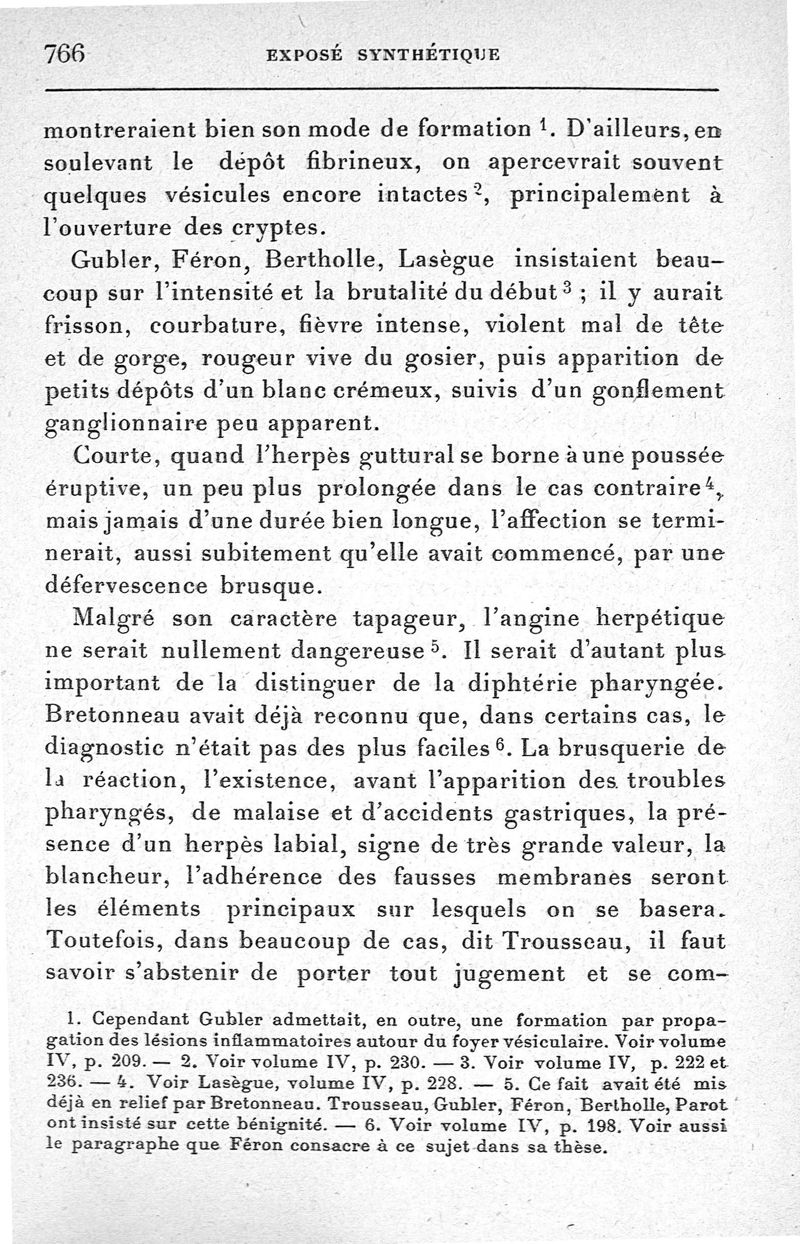 766 EXPOSÉ SYNTHÉTIQUE

montreraient bien son mode de formation $^1$. D'ailleurs, en soulevant le dépôt fibrineux, on apercevrait souvent quelques vésicules encore intactes $^2$, principalement à l'ouverture des cryptes.

Gubler, Féron, Bertholle, Lasègue insistaient beaucoup sur l'intensité et la brutalité du début $^3$ ; il y aurait frisson, courbature, fièvre intense, violent mal de tête et de gorge, rougeur vive du gosier, puis apparition de petits dépôts d'un blanc crémeux, suivis d'un gonflement ganglionnaire peu apparent.

Courte, quand l'herpès guttural se borne à une poussée éruptive, un peu plus prolongée dans le cas contraire $^4$, mais jamais d'une durée bien longue, l'affection se terminerait, aussi subitement qu'elle avait commencé, par une défervescence brusque.

Malgré son caractère tapageur, l'angine herpétique ne serait nullement dangereuse $^5$. Il serait d'autant plus important de la distinguer de la diphtérie pharyngée. Bretonneau avait déjà reconnu que, dans certains cas, le diagnostic n'était pas des plus faciles $^6$. La brusquerie de la réaction, l'existence, avant l'apparition des troubles pharyngés, de malaise et d'accidents gastriques, la présence d'un herpès labial, signe de très grande valeur, la blancheur, l'adhérence des fausses membranes seront les éléments principaux sur lesquels on se basera. Toutefois, dans beaucoup de cas, dit Trousseau, il faut savoir s'abstenir de porter tout jugement et se com-

1. Cependant Gubler admettait, en outre, une formation par propagation des lésions inflammatoires autour du foyer vésiculaire. Voir volume IV, p. 209. — 2. Voir volume IV, p. 230. — 3. Voir volume IV, p. 222 et 236. — 4. Voir Lasègue, volume IV, p. 228. — 5. Ce fait avait été mis déjà en relief par Bretonneau. Trousseau, Gubler, Féron, Bertholle, Parot ont insisté sur cette bénignité. — 6. Voir volume IV, p. 198. Voir aussi le paragraphe que Féron consacre à ce sujet dans sa thèse.